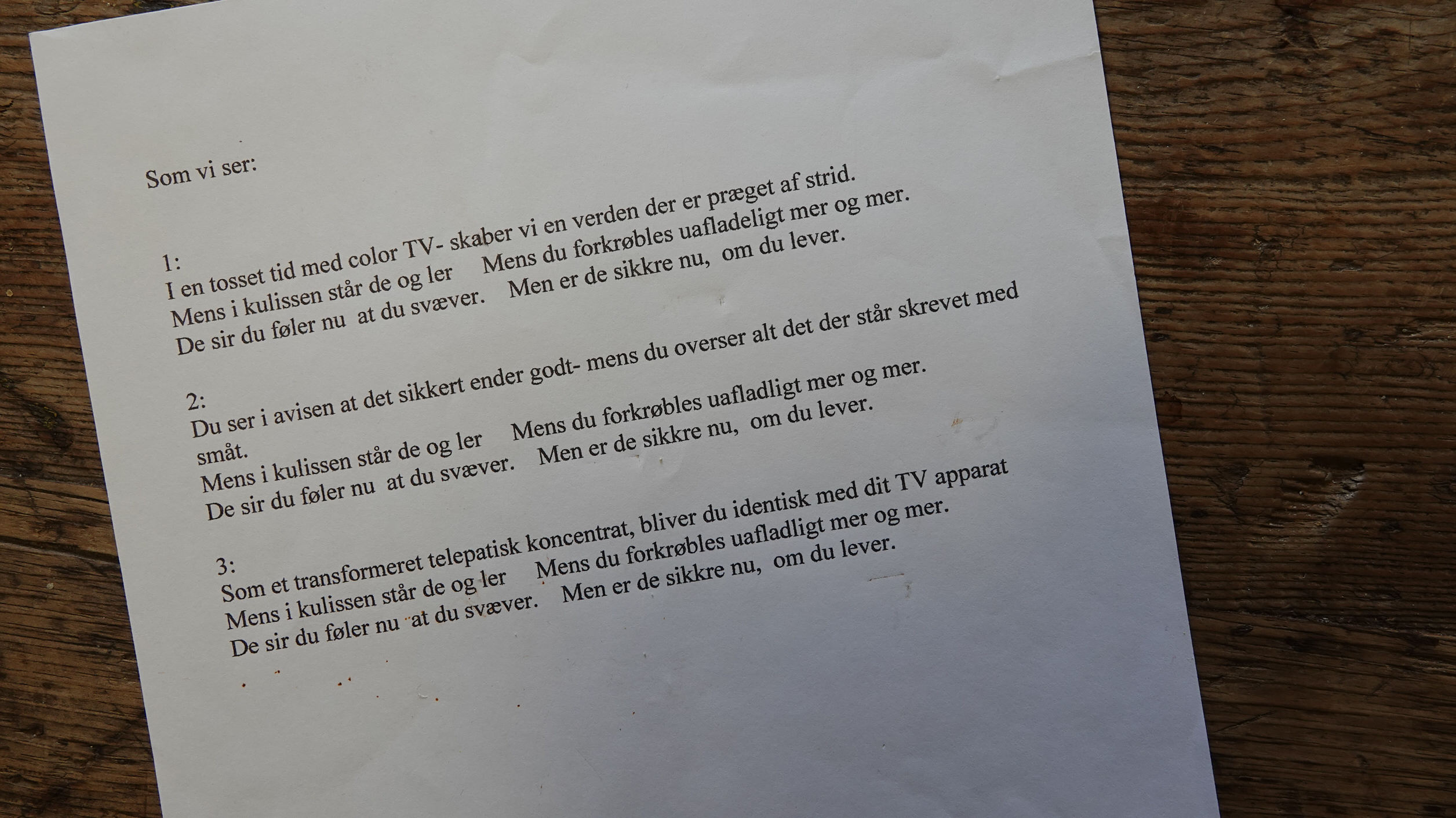 Som vi ser:

1:
I en tosset tid med color TV- skaber vi en verden der er præget af strid.
Mens i kulissen står de og ler    Mens du forkrøbles uafladeligt mer og mer.
De sir du føler nu  at du svæver.    Men er de sikkre nu,  om du lever.

2:
Du ser i avisen at det sikkert ender godt- mens du overser alt det der står skrevet med småt.
Mens i kulissen står de og ler    Mens du forkrøbles uafladligt mer og mer.
De sir du føler nu  at du svæver.    Men er de sikkre nu,  om du lever.

3:
Som et transformeret telepatisk koncentrat, bliver du identisk med dit TV apparat
Mens i kulissen står de og ler    Mens du forkrøbles uafladligt mer og mer.
De sir du føler nu  at du svæver.    Men er de sikkre nu,  om du lever.